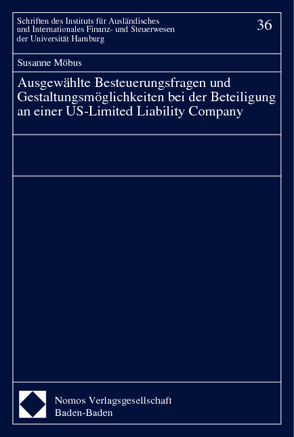 Schriften des Instituts für Ausländisches und Internationales Finanz- und Steuerwesen der Universität Hamburg

36

Susanne Möbus

Ausgewählte Besteuerungsfragen und Gestaltungsmöglichkeiten bei der Beteiligung an einer US-Limited Liability Company

Nomos Verlagsgesellschaft
Baden-Baden